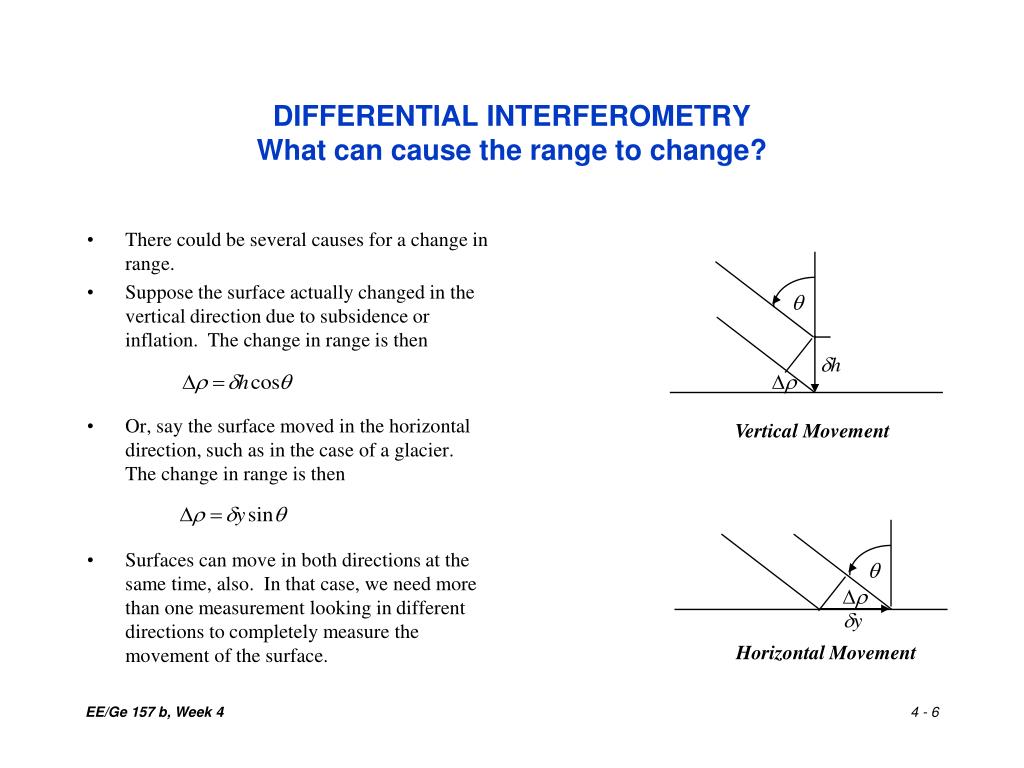 DIFFERENTIAL INTERFEROMETRY
What can cause the range to change?

• There could be several causes for a change in range.
• Suppose the surface actually changed in the vertical direction due to subsidence or inflation. The change in range is then

$\Delta\rho = \delta h \cos\theta$

• Or, say the surface moved in the horizontal direction, such as in the case of a glacier. The change in range is then

$\Delta\rho = \delta y \sin\theta$

• Surfaces can move in both directions at the same time, also. In that case, we need more than one measurement looking in different directions to completely measure the movement of the surface.

$\theta$
$\delta h$
$\Delta\rho$
Vertical Movement

$\theta$
$\Delta\rho$
$\delta y$
Horizontal Movement

EE/Ge 157 b, Week 4

4 - 6